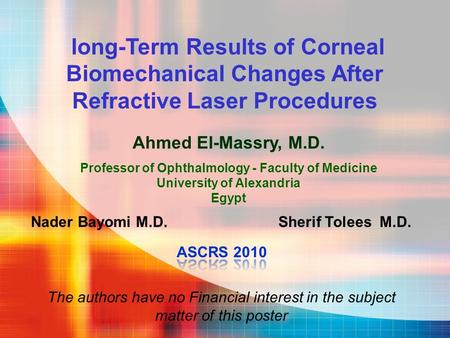 long-Term Results of Corneal Biomechanical Changes After Refractive Laser Procedures

Ahmed El-Massry, M.D.

Professor of Ophthalmology - Faculty of Medicine
University of Alexandria
Egypt

Nader Bayomi M.D.

Sherif Tolees M.D.

ASCRS 2010

The authors have no Financial interest in the subject matter of this poster